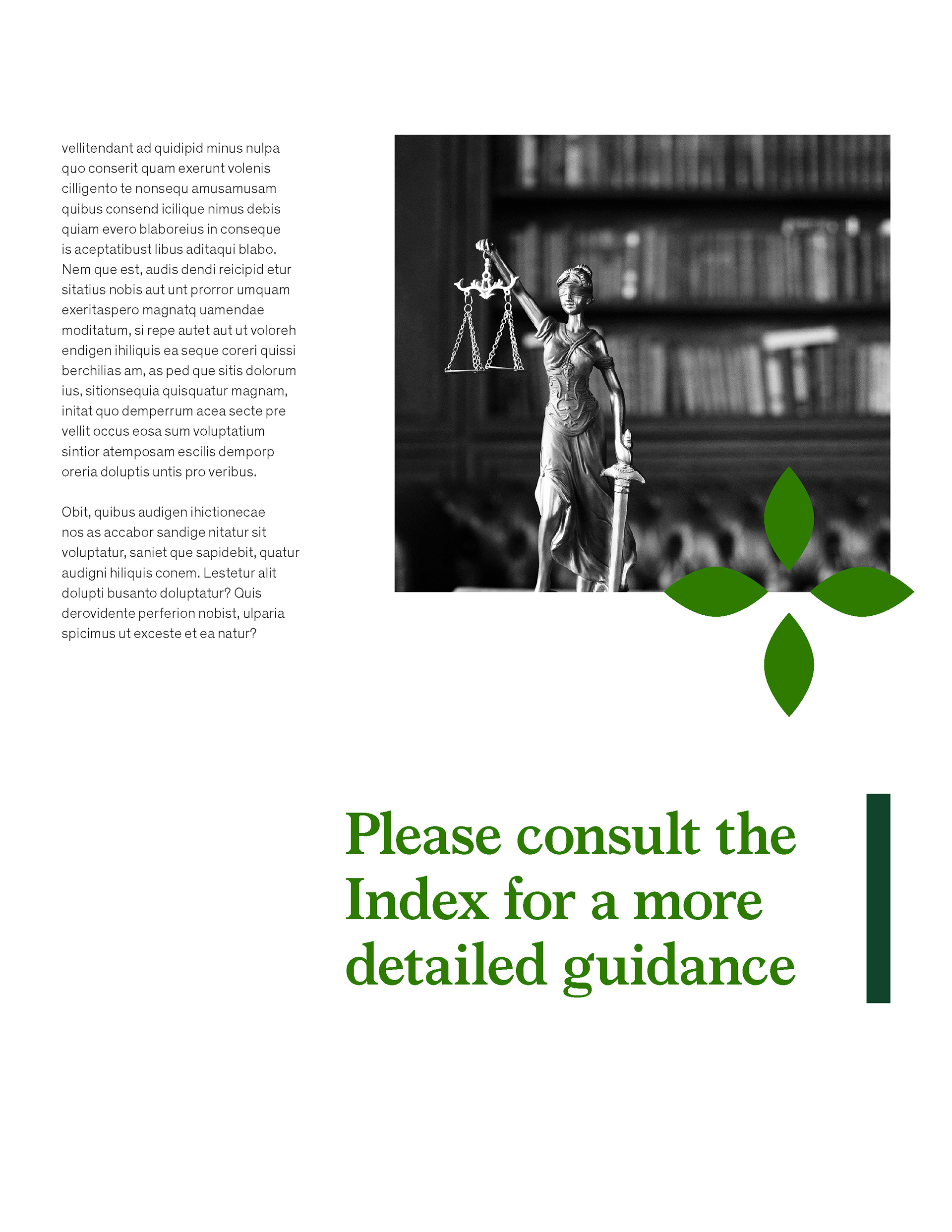 vellitendant ad quidipid minus nulpa quo conserit quam exerunt volenis cilligento te nonsequ amusamusam quibus consend icilique nimus debis quiam evero blaboreius in conseque is aceptatibust libus aditaqui blabo. Nem que est, audis dendi reicipid etur sitatius nobis aut unt prorror umquam exeritaspero magnatq uamendae moditatum, si repe autet aut ut voloreh endigen ihiliquis ea seque coreri quissi berchilias am, as ped que sitis dolorum ius, sitionsequia quisquatur magnam, initat quo demperrum acea secte pre vellit occus eosa sum voluptatium sintior atemposam escilis demporp oreria doluptis untis pro veribus.

Obit, quibus audigen ihictionecae nos as accabor sandige nitatur sit voluptatur, saniet que sapidebit, quatur audigni hiliquis conem. Lestetur alit dolupti busanto doluptatur? Quis derovidente perferion nobist, ulparia spicimus ut exceste et ea natur?

Please consult the Index for a more detailed guidance